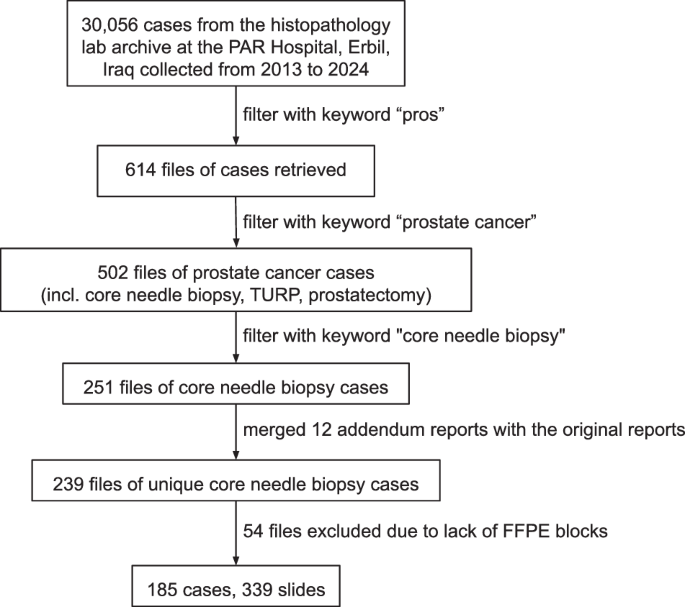 30,056 cases from the histopathology lab archive at the PAR Hospital, Erbil, Iraq collected from 2013 to 2024

filter with keyword “pros”

614 files of cases retrieved

filter with keyword “prostate cancer”

502 files of prostate cancer cases (incl. core needle biopsy, TURP, prostatectomy)

filter with keyword "core needle biopsy"

251 files of core needle biopsy cases

merged 12 addendum reports with the original reports

239 files of unique core needle biopsy cases

54 files excluded due to lack of FFPE blocks

185 cases, 339 slides